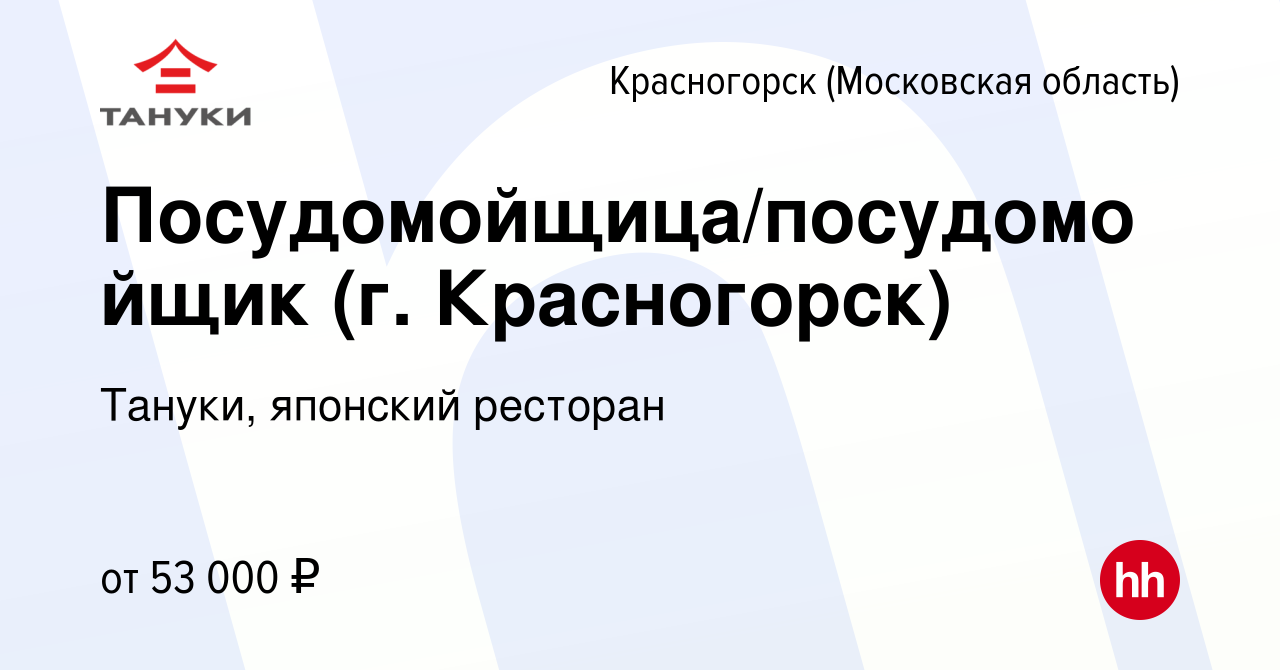 ТАНУКИ

Красногорск (Московская область)

Посудомойщица/посудомойщик (г. Красногорск)

Тануки, японский ресторан

от 53 000 ₽

hh